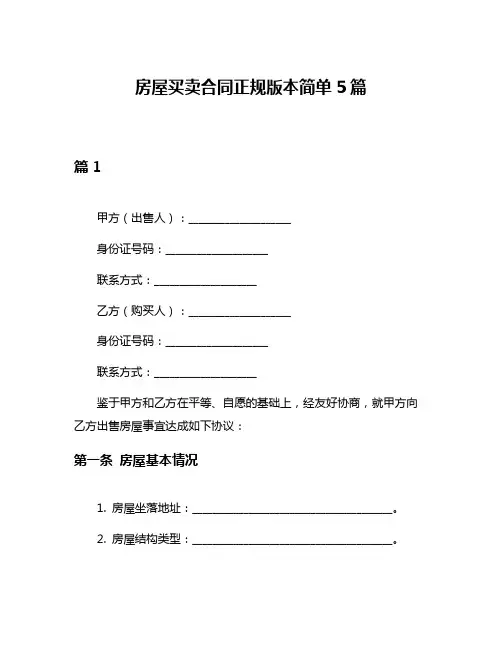 房屋买卖合同正规版本简单 5 篇

篇 1

甲方（出售人）：__________________

身份证号码：__________________

联系方式：__________________

乙方（购买人）：__________________

身份证号码：__________________

联系方式：__________________

鉴于甲方和乙方在平等、自愿的基础上，经友好协商，就甲方向乙方出售房屋事宜达成如下协议：

第一条 房屋基本情况

1. 房屋坐落地址：____________________________________。

2. 房屋结构类型：____________________________________。